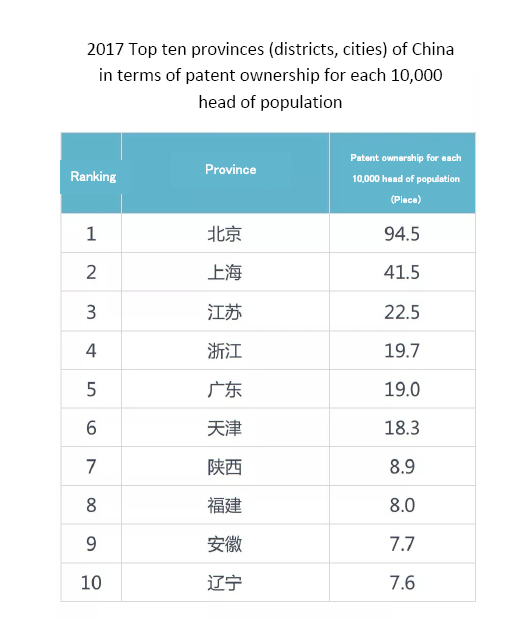 2017 Top ten provinces (districts, cities) of China in terms of patent ownership for each 10,000 head of population

| Ranking | Province | Patent ownership for each 10,000 head of population (Piece) |
|---|---|---|
| 1 | 北京 | 94.5 |
| 2 | 上海 | 41.5 |
| 3 | 江苏 | 22.5 |
| 4 | 浙江 | 19.7 |
| 5 | 广东 | 19.0 |
| 6 | 天津 | 18.3 |
| 7 | 陕西 | 8.9 |
| 8 | 福建 | 8.0 |
| 9 | 安徽 | 7.7 |
| 10 | 辽宁 | 7.6 |